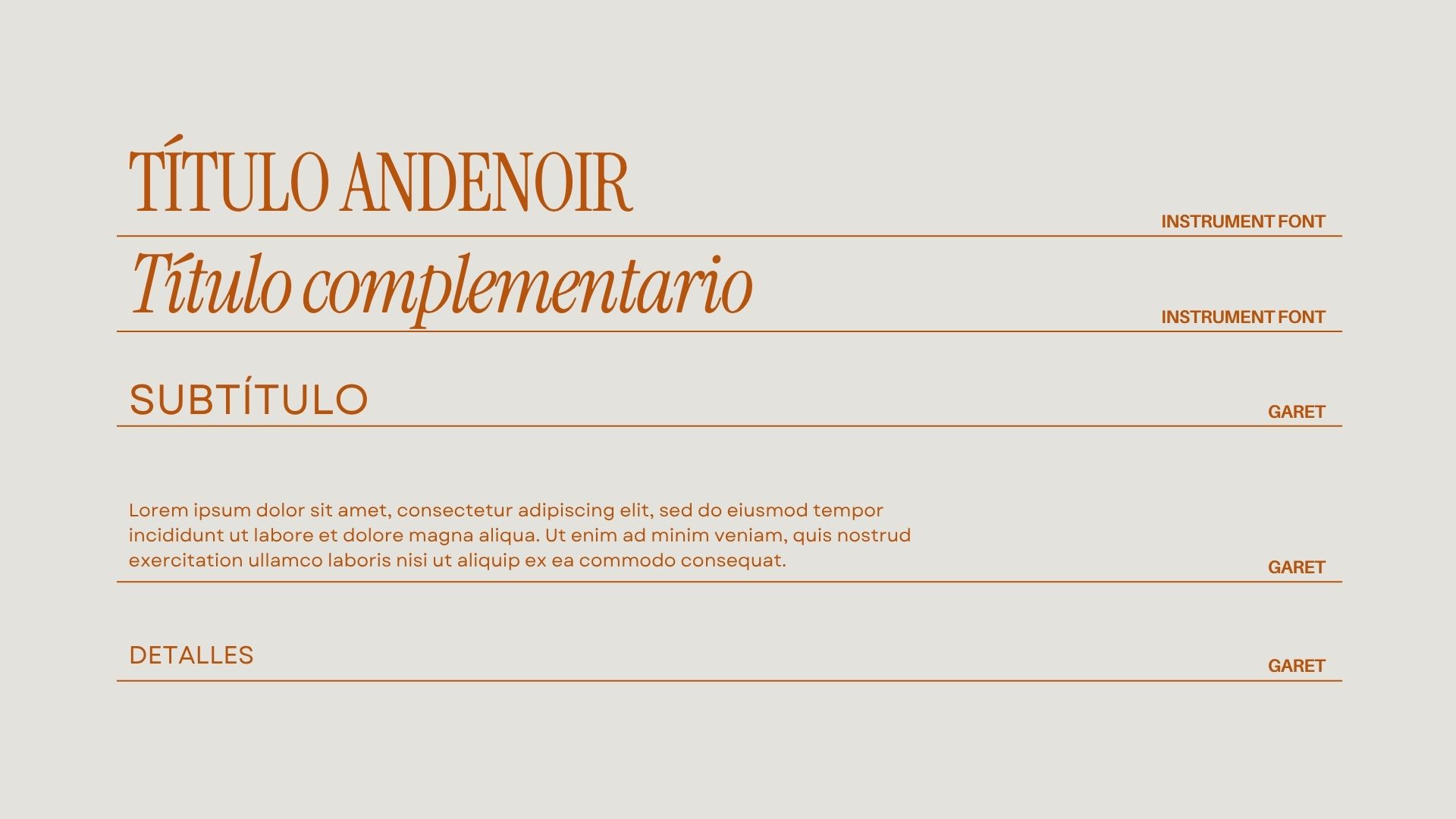 TÍTULO ANDENOIR

INSTRUMENT FONT

Título complementario

INSTRUMENT FONT

SUBTÍTULO

GARET

Lorem ipsum dolor sit amet, consectetur adipiscing elit, sed do eiusmod tempor incididunt ut labore et dolore magna aliqua. Ut enim ad minim veniam, quis nostrud exercitation ullamco laboris nisi ut aliquip ex ea commodo consequat.

GARET

DETALLES

GARET